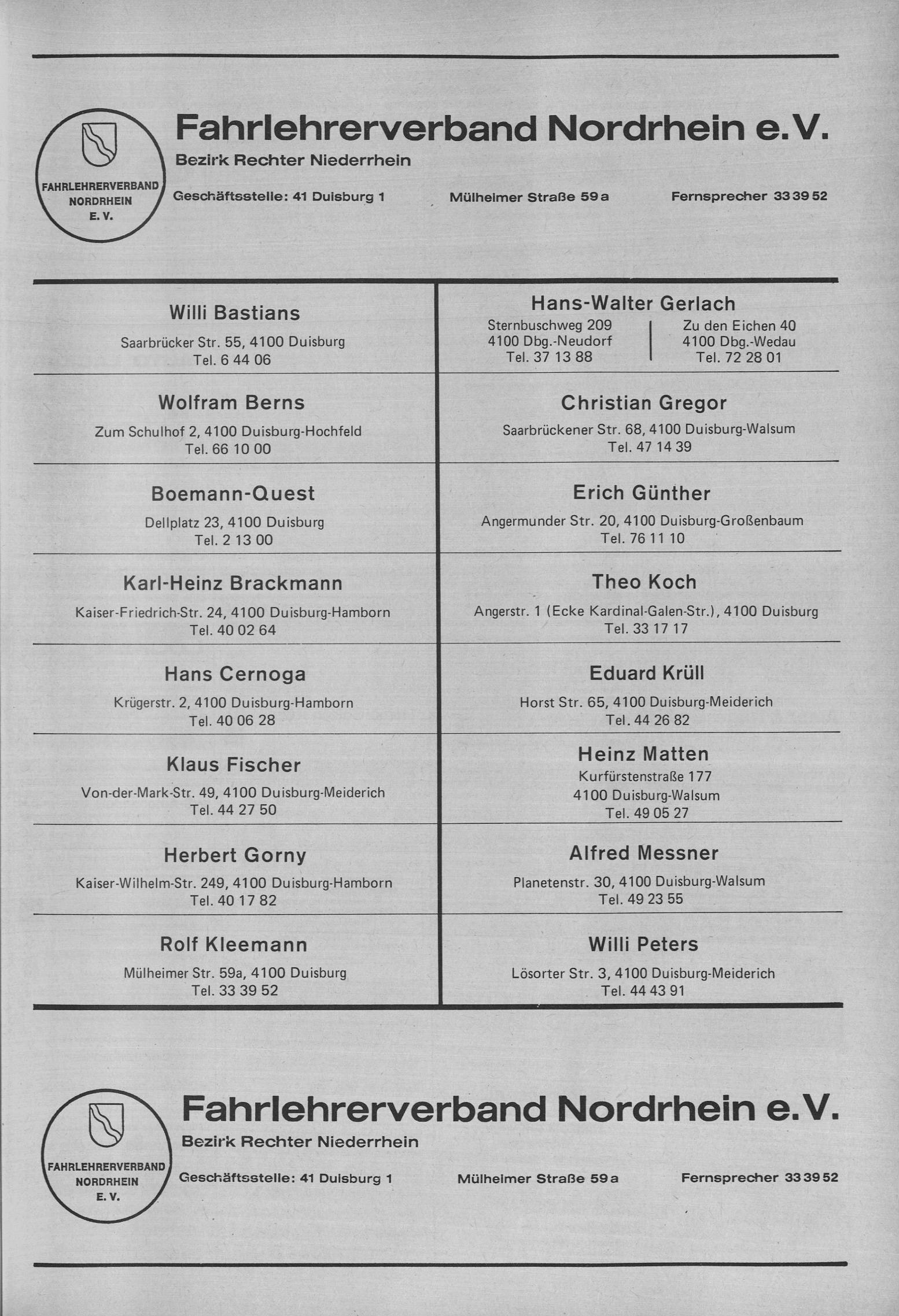 FAHRLEHRERVERBAND NORDRHEIN E. V.

Fahrlehrerverband Nordrhein e.V.

Bezirk Rechter Niederrhein

Geschäftsstelle: 41 Duisburg 1 Mülheimer Straße 59a Fernsprecher 33 39 52

Willi Bastians
Saarbrücker Str. 55, 4100 Duisburg
Tel. 6 44 06

Wolfram Berns
Zum Schulhof 2, 4100 Duisburg-Hochfeld
Tel. 66 10 00

Boemann-Quest
Dellplatz 23, 4100 Duisburg
Tel. 2 13 00

Karl-Heinz Brackmann
Kaiser-Friedrich-Str. 24, 4100 Duisburg-Hamborn
Tel. 40 02 64

Hans Cernoga
Krügerstr. 2, 4100 Duisburg-Hamborn
Tel. 40 06 28

Klaus Fischer
Von-der-Mark-Str. 49, 4100 Duisburg-Meiderich
Tel. 44 27 50

Herbert Gorny
Kaiser-Wilhelm-Str. 249, 4100 Duisburg-Hamborn
Tel. 40 17 82

Rolf Kleemann
Mülheimer Str. 59a, 4100 Duisburg
Tel. 33 39 52

Hans-Walter Gerlach
Sternbuschweg 209
4100 Dbg.-Neudorf
Tel. 37 13 88
Zu den Eichen 40
4100 Dbg.-Wedau
Tel. 72 28 01

Christian Gregor
Saarbrückener Str. 68, 4100 Duisburg-Walsum
Tel. 47 14 39

Erich Günther
Angermunder Str. 20, 4100 Duisburg-Großenbaum
Tel. 76 11 10

Theo Koch
Angerstr. 1 (Ecke Kardinal-Galen-Str.), 4100 Duisburg
Tel. 33 17 17

Eduard Krüll
Horst Str. 65, 4100 Duisburg-Meiderich
Tel. 44 26 82

Heinz Matten
Kurfürstenstraße 177
4100 Duisburg-Walsum
Tel. 49 05 27

Alfred Messner
Planetenstr. 30, 4100 Duisburg-Walsum
Tel. 49 23 55

Willi Peters
Lösorter Str. 3, 4100 Duisburg-Meiderich
Tel. 44 43 91

FAHRLEHRERVERBAND NORDRHEIN E. V.

Fahrlehrerverband Nordrhein e.V.

Bezirk Rechter Niederrhein

Geschäftsstelle: 41 Duisburg 1 Mülheimer Straße 59a Fernsprecher 33 39 52